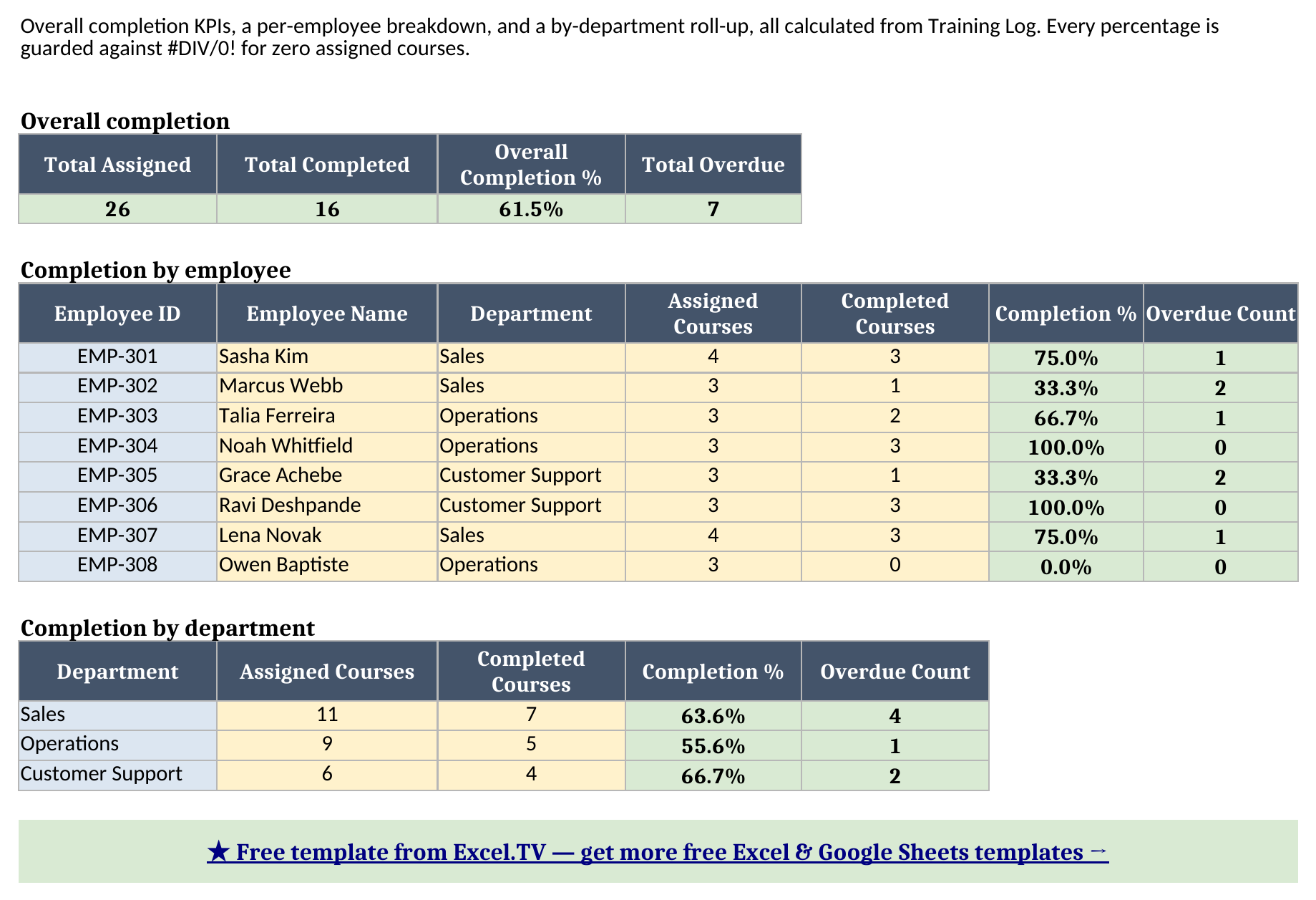 Overall completion KPIs, a per-employee breakdown, and a by-department roll-up, all calculated from Training Log. Every percentage is guarded against #DIV/0! for zero assigned courses.

Overall completion

| Total Assigned | Total Completed | Overall Completion % | Total Overdue |
|---|---|---|---|
| 26 | 16 | 61.5% | 7 |

Completion by employee

| Employee ID | Employee Name | Department | Assigned Courses | Completed Courses | Completion % | Overdue Count |
|---|---|---|---|---|---|---|
| EMP-301 | Sasha Kim | Sales | 4 | 3 | 75.0% | 1 |
| EMP-302 | Marcus Webb | Sales | 3 | 1 | 33.3% | 2 |
| EMP-303 | Talia Ferreira | Operations | 3 | 2 | 66.7% | 1 |
| EMP-304 | Noah Whitfield | Operations | 3 | 3 | 100.0% | 0 |
| EMP-305 | Grace Achebe | Customer Support | 3 | 1 | 33.3% | 2 |
| EMP-306 | Ravi Deshpande | Customer Support | 3 | 3 | 100.0% | 0 |
| EMP-307 | Lena Novak | Sales | 4 | 3 | 75.0% | 1 |
| EMP-308 | Owen Baptiste | Operations | 3 | 0 | 0.0% | 0 |

Completion by department

| Department | Assigned Courses | Completed Courses | Completion % | Overdue Count |
|---|---|---|---|---|
| Sales | 11 | 7 | 63.6% | 4 |
| Operations | 9 | 5 | 55.6% | 1 |
| Customer Support | 6 | 4 | 66.7% | 2 |

★ Free template from Excel.TV — get more free Excel & Google Sheets templates →